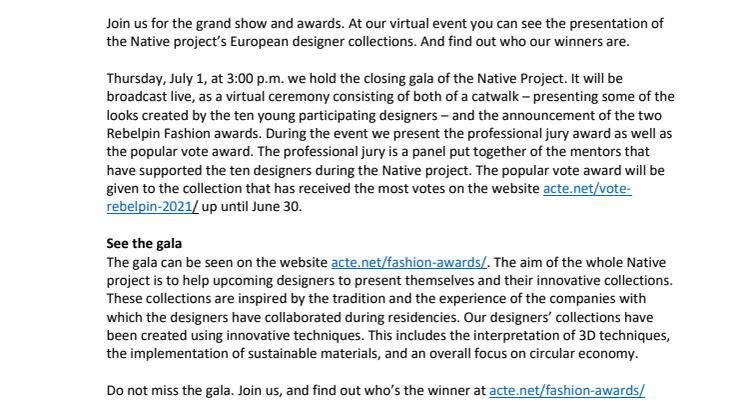 Join us for the grand show and awards. At our virtual event you can see the presentation of the Native project's European designer collections. And find out who our winners are.

Thursday, July 1, at 3:00 p.m. we hold the closing gala of the Native Project. It will be broadcast live, as a virtual ceremony consisting of both of a catwalk – presenting some of the looks created by the ten young participating designers – and the announcement of the two Rebelpin Fashion awards. During the event we present the professional jury award as well as the popular vote award. The professional jury is a panel put together of the mentors that have supported the ten designers during the Native project. The popular vote award will be given to the collection that has received the most votes on the website acte.net/vote-rebelpin-2021/ up until June 30.

See the gala
The gala can be seen on the website acte.net/fashion-awards/. The aim of the whole Native project is to help upcoming designers to present themselves and their innovative collections. These collections are inspired by the tradition and the experience of the companies with which the designers have collaborated during residencies. Our designers' collections have been created using innovative techniques. This includes the interpretation of 3D techniques, the implementation of sustainable materials, and an overall focus on circular economy.

Do not miss the gala. Join us, and find out who's the winner at acte.net/fashion-awards/